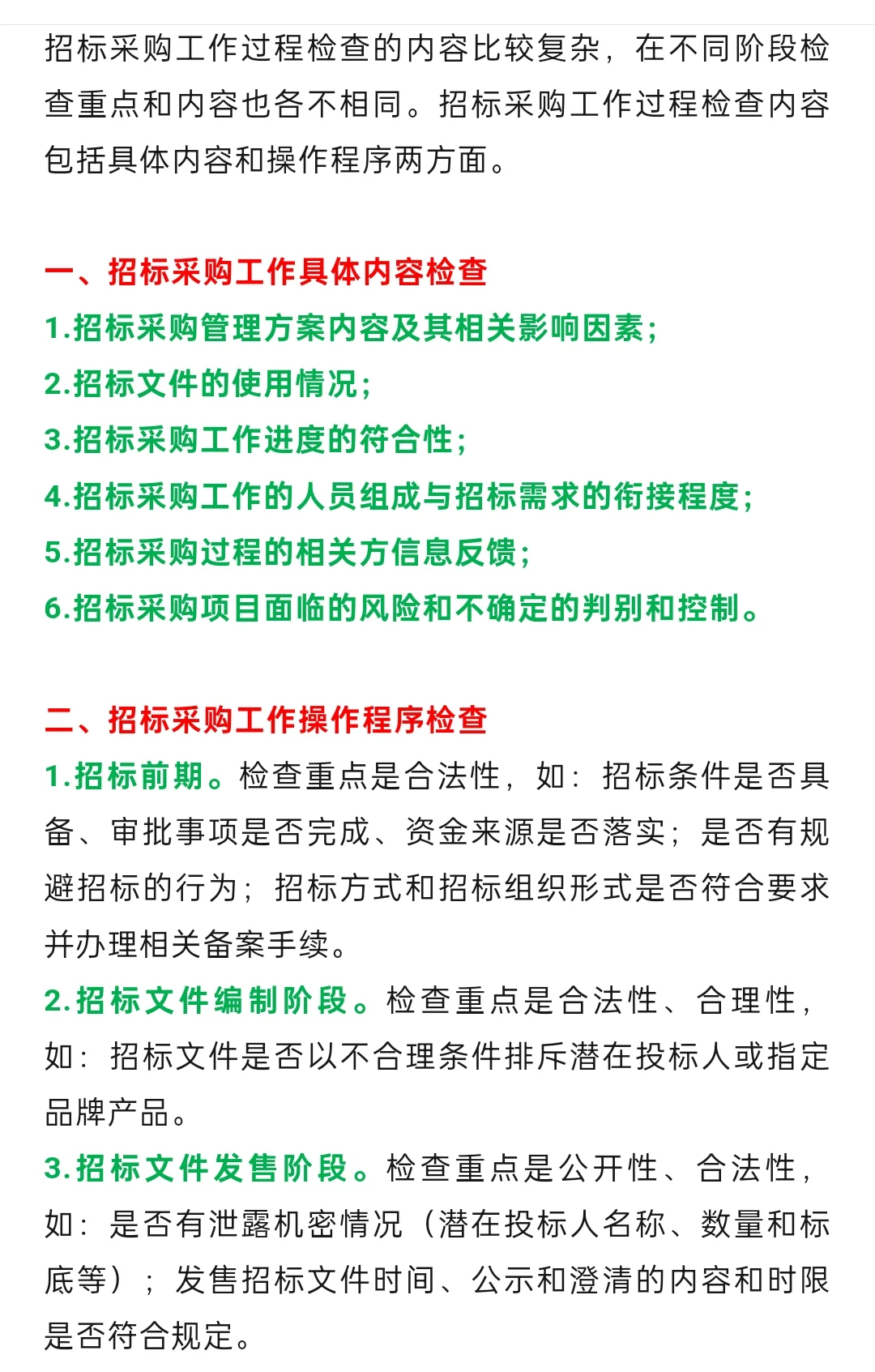 招标采购工作过程检查的内容比较复杂，在不同阶段检查重点和内容也各不相同。招标采购工作过程检查内容包括具体内容和操作程序两方面。

一、招标采购工作具体内容检查
1.招标采购管理方案内容及其相关影响因素；
2.招标文件的使用情况；
3.招标采购工作进度的符合性；
4.招标采购工作的人员组成与招标需求的衔接程度；
5.招标采购过程的相关方信息反馈；
6.招标采购项目面临的风险和不确定的判别和控制。

二、招标采购工作操作程序检查
1.招标前期。检查重点是合法性，如：招标条件是否具备、审批事项是否完成、资金来源是否落实；是否有规避招标的行为；招标方式和招标组织形式是否符合要求并办理相关备案手续。
2.招标文件编制阶段。检查重点是合法性、合理性，如：招标文件是否以不合理条件排斥潜在投标人或指定品牌产品。
3.招标文件发售阶段。检查重点是公开性、合法性，如：是否有泄露机密情况（潜在投标人名称、数量和标底等）；发售招标文件时间、公示和澄清的内容和时限是否符合规定。